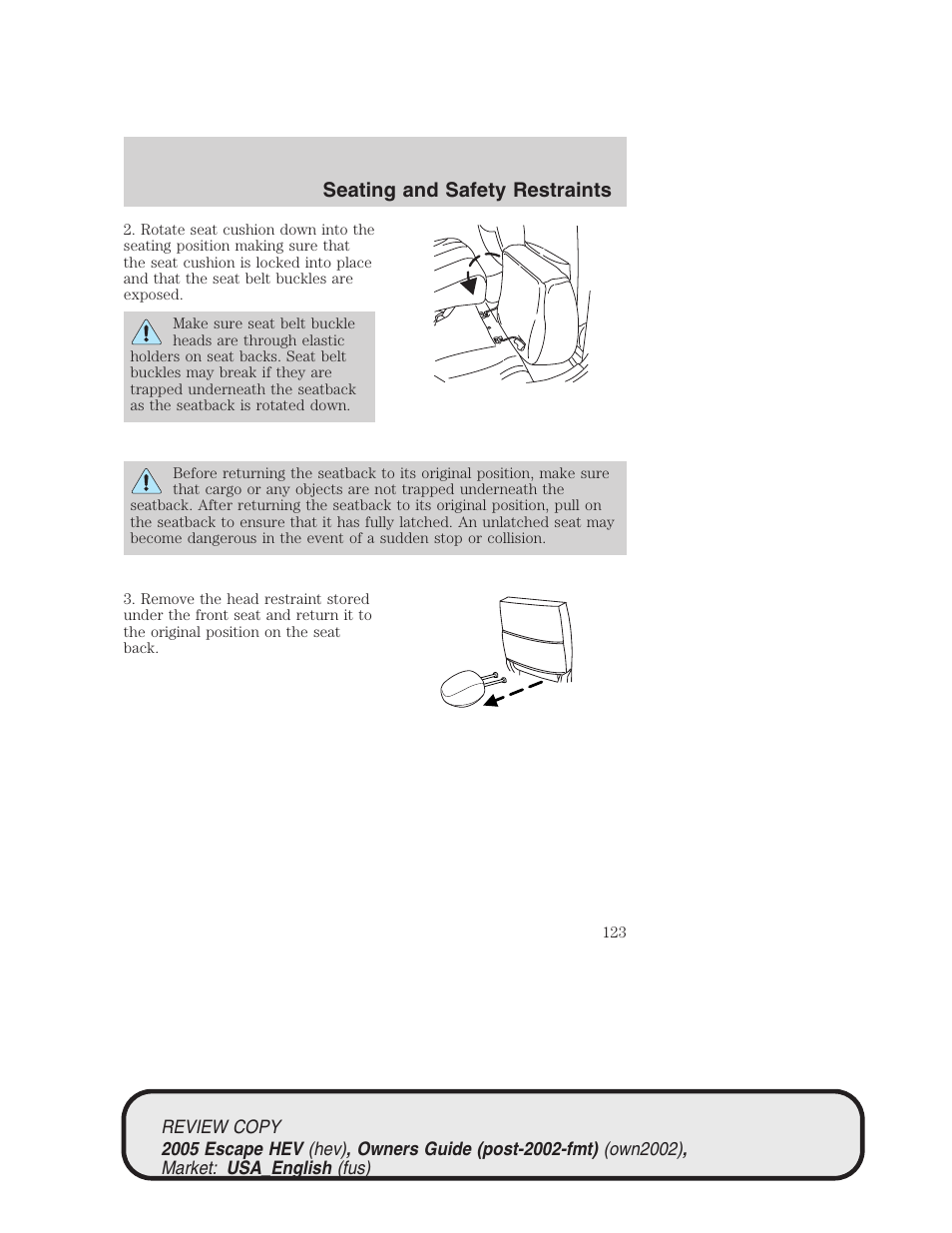 Seating and Safety Restraints

2. Rotate seat cushion down into the seating position making sure that the seat cushion is locked into place and that the seat belt buckles are exposed.

Make sure seat belt buckle heads are through elastic holders on seat backs. Seat belt buckles may break if they are trapped underneath the seatback as the seatback is rotated down.

Before returning the seatback to its original position, make sure that cargo or any objects are not trapped underneath the seatback. After returning the seatback to its original position, pull on the seatback to ensure that it has fully latched. An unlatched seat may become dangerous in the event of a sudden stop or collision.

3. Remove the head restraint stored under the front seat and return it to the original position on the seat back.

123

REVIEW COPY
2005 Escape HEV (hev), Owners Guide (post-2002-fmt) (own2002), Market: USA_English (fus)